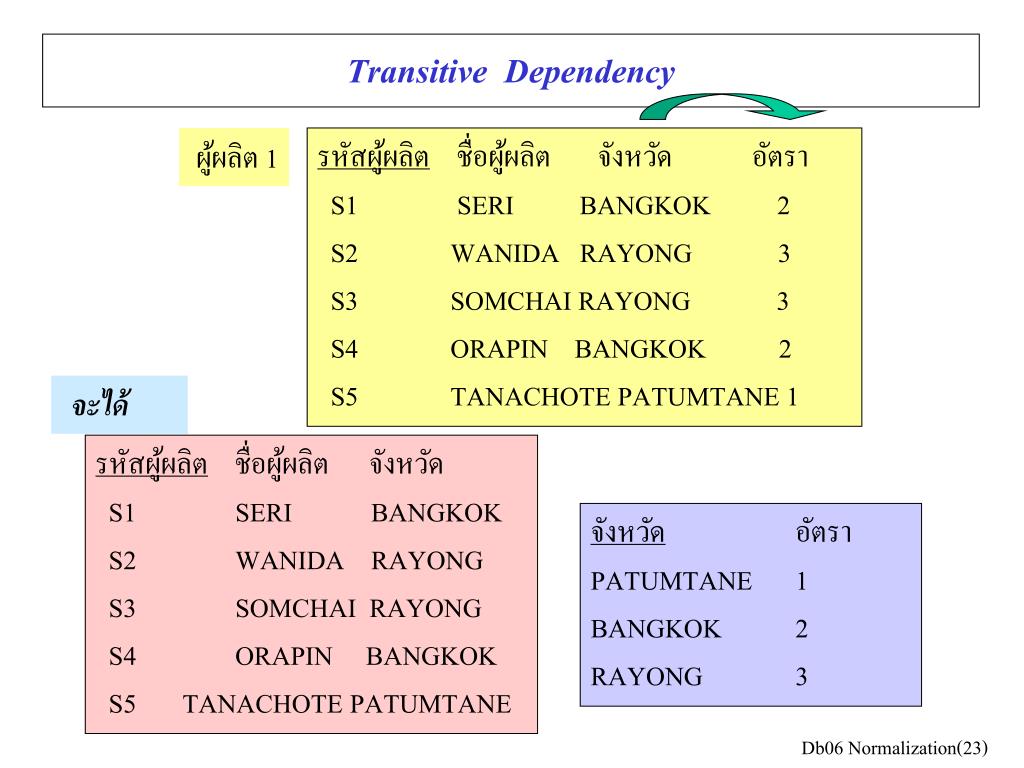 Transitive Dependency

ผู้ผลิต 1

| รหัสผู้ผลิต | ชื่อผู้ผลิต | จังหวัด | อัตรา |
|---|---|---|---|
| S1 | SERI | BANGKOK | 2 |
| S2 | WANIDA | RAYONG | 3 |
| S3 | SOMCHAI | RAYONG | 3 |
| S4 | ORAPIN | BANGKOK | 2 |
| S5 | TANACHOTE | PATUMTANE | 1 |

จะได้

| รหัสผู้ผลิต | ชื่อผู้ผลิต | จังหวัด |
|---|---|---|
| S1 | SERI | BANGKOK |
| S2 | WANIDA | RAYONG |
| S3 | SOMCHAI | RAYONG |
| S4 | ORAPIN | BANGKOK |
| S5 | TANACHOTE | PATUMTANE |

| จังหวัด | อัตรา |
|---|---|
| PATUMTANE | 1 |
| BANGKOK | 2 |
| RAYONG | 3 |

Db06 Normalization(23)